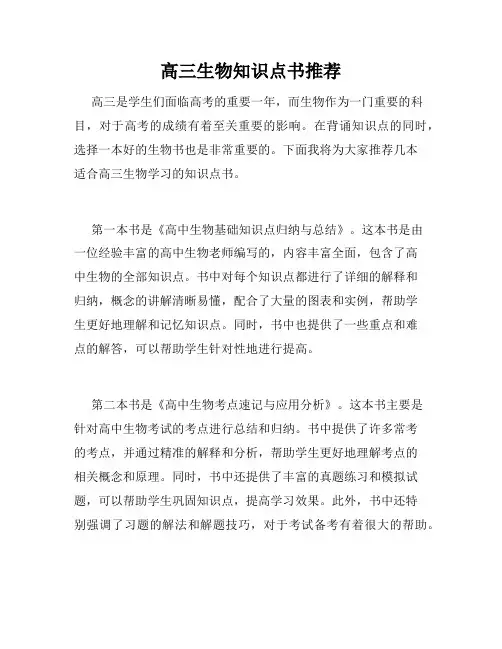 高三生物知识点书推荐

高三是学生们面临高考的重要一年，而生物作为一门重要的科目，对于高考的成绩有着至关重要的影响。在背诵知识点的同时，选择一本好的生物书也是非常重要的。下面我将为大家推荐几本适合高三生物学习的知识点书。

第一本书是《高中生物基础知识点归纳与总结》。这本书是由一位经验丰富的高中生物老师编写的，内容丰富全面，包含了高中生物的全部知识点。书中对每个知识点都进行了详细的解释和归纳，概念的讲解清晰易懂，配合了大量的图表和实例，帮助学生更好地理解和记忆知识点。同时，书中也提供了一些重点和难点的解答，可以帮助学生针对性地进行提高。

第二本书是《高中生物考点速记与应用分析》。这本书主要是针对高中生物考试的考点进行总结和归纳。书中提供了许多常考的考点，并通过精准的解释和分析，帮助学生更好地理解考点的相关概念和原理。同时，书中还提供了丰富的真题练习和模拟试题，可以帮助学生巩固知识点，提高学习效果。此外，书中还特别强调了习题的解法和解题技巧，对于考试备考有着很大的帮助。